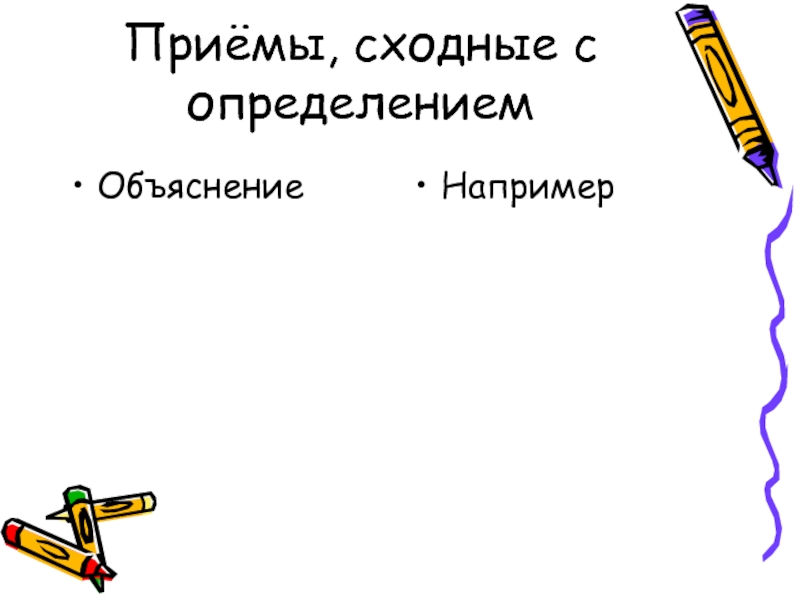 Приёмы, сходные с определением

• Объяснение

• Например